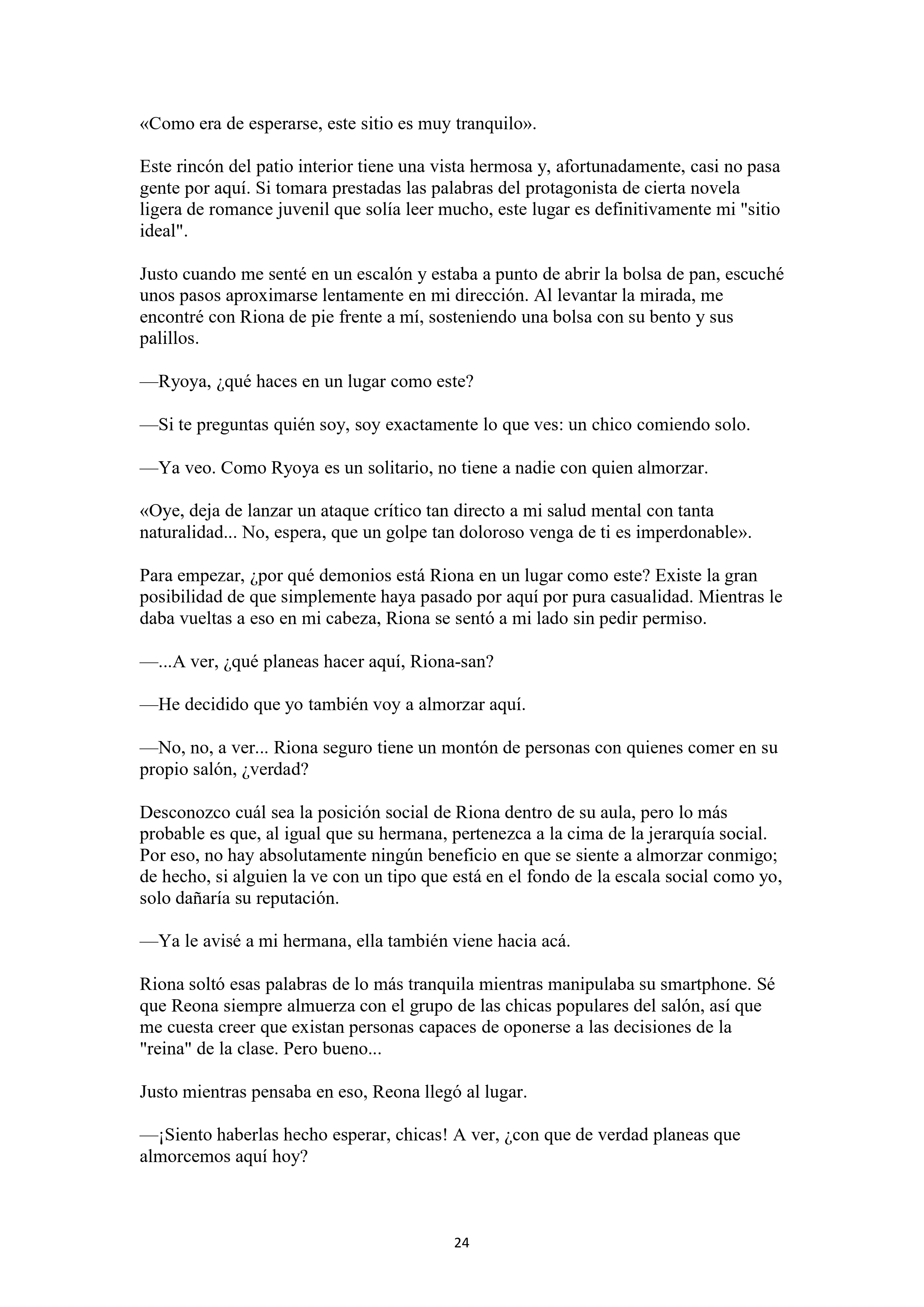 «Como era de esperarse, este sitio es muy tranquilo».

Este rincón del patio interior tiene una vista hermosa y, afortunadamente, casi no pasa gente por aquí. Si tomara prestadas las palabras del protagonista de cierta novela ligera de romance juvenil que solía leer mucho, este lugar es definitivamente mi "sitio ideal".

Justo cuando me senté en un escalón y estaba a punto de abrir la bolsa de pan, escuché unos pasos aproximarse lentamente en mi dirección. Al levantar la mirada, me encontré con Riona de pie frente a mí, sosteniendo una bolsa con su bento y sus palillos.

—Ryoya, ¿qué haces en un lugar como este?

—Si te preguntas quién soy, soy exactamente lo que ves: un chico comiendo solo.

—Ya veo. Como Ryoya es un solitario, no tiene a nadie con quien almorzar.

«Oye, deja de lanzar un ataque crítico tan directo a mi salud mental con tanta naturalidad... No, espera, que un golpe tan doloroso venga de ti es imperdonable».

Para empezar, ¿por qué demonios está Riona en un lugar como este? Existe la gran posibilidad de que simplemente haya pasado por aquí por pura casualidad. Mientras le daba vueltas a eso en mi cabeza, Riona se sentó a mi lado sin pedir permiso.

—...A ver, ¿qué planeas hacer aquí, Riona-san?

—He decidido que yo también voy a almorzar aquí.

—No, no, a ver... Riona seguro tiene un montón de personas con quienes comer en su propio salón, ¿verdad?

Desconozco cuál sea la posición social de Riona dentro de su aula, pero lo más probable es que, al igual que su hermana, pertenezca a la cima de la jerarquía social. Por eso, no hay absolutamente ningún beneficio en que se siente a almorzar conmigo; de hecho, si alguien la ve con un tipo que está en el fondo de la escala social como yo, solo dañaría su reputación.

—Ya le avisé a mi hermana, ella también viene hacia acá.

Riona soltó esas palabras de lo más tranquila mientras manipulaba su smartphone. Sé que Reona siempre almuerza con el grupo de las chicas populares del salón, así que me cuesta creer que existan personas capaces de oponerse a las decisiones de la "reina" de la clase. Pero bueno...

Justo mientras pensaba en eso, Reona llegó al lugar.

—¡Siento haberlas hecho esperar, chicas! A ver, ¿con que de verdad planeas que almorcemos aquí hoy?

24